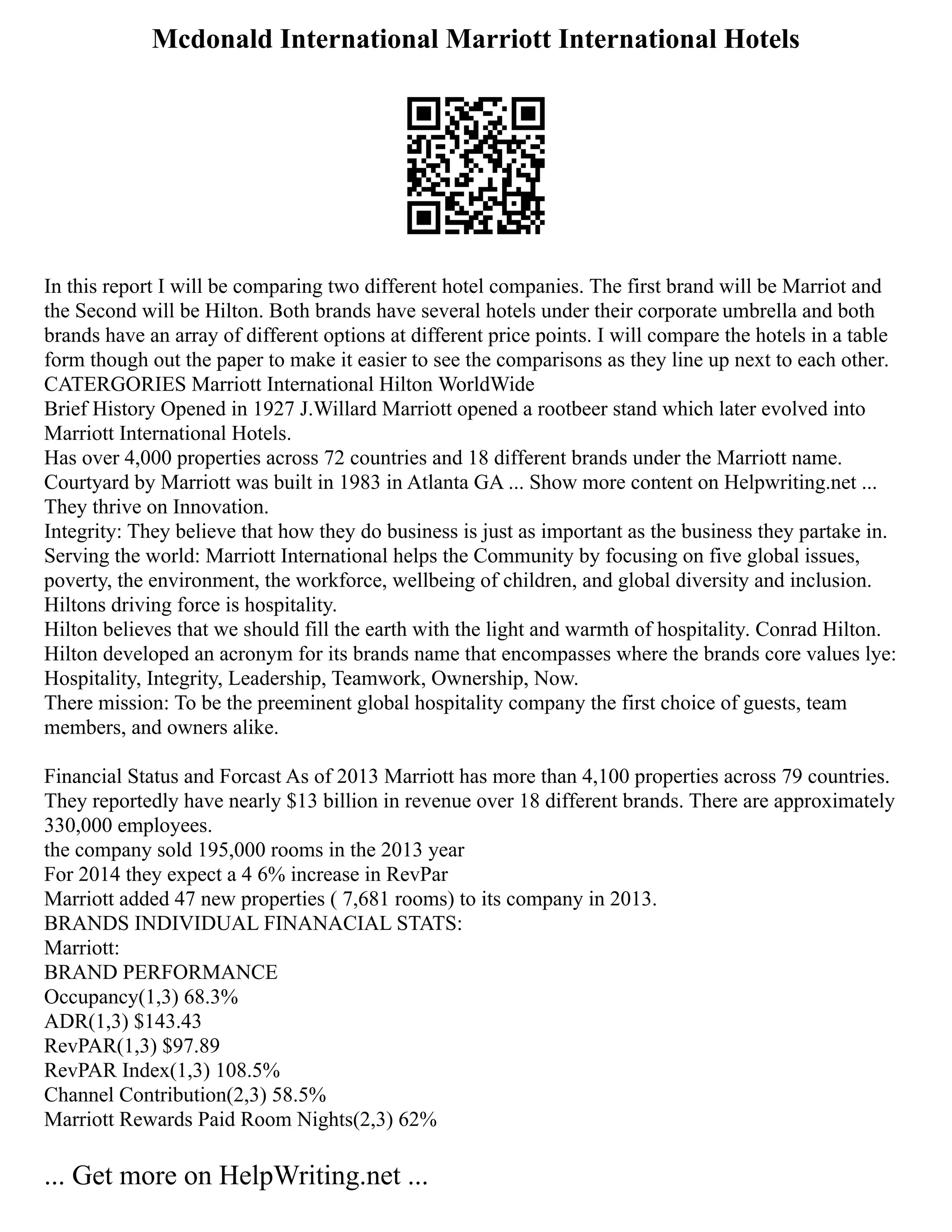 Mcdonald International Marriott International Hotels

In this report I will be comparing two different hotel companies. The first brand will be Marriot and the Second will be Hilton. Both brands have several hotels under their corporate umbrella and both brands have an array of different options at different price points. I will compare the hotels in a table form though out the paper to make it easier to see the comparisons as they line up next to each other.
CATERGORIES Marriott International Hilton WorldWide
Brief History Opened in 1927 J.Willard Marriott opened a rootbeer stand which later evolved into Marriott International Hotels.
Has over 4,000 properties across 72 countries and 18 different brands under the Marriott name.
Courtyard by Marriott was built in 1983 in Atlanta GA ... Show more content on Helpwriting.net ...
They thrive on Innovation.
Integrity: They believe that how they do business is just as important as the business they partake in.
Serving the world: Marriott International helps the Community by focusing on five global issues, poverty, the environment, the workforce, wellbeing of children, and global diversity and inclusion.
Hiltons driving force is hospitality.
Hilton believes that we should fill the earth with the light and warmth of hospitality. Conrad Hilton.
Hilton developed an acronym for its brands name that encompasses where the brands core values lye: Hospitality, Integrity, Leadership, Teamwork, Ownership, Now.
There mission: To be the preeminent global hospitality company the first choice of guests, team members, and owners alike.

Financial Status and Forcast As of 2013 Marriott has more than 4,100 properties across 79 countries. They reportedly have nearly $13 billion in revenue over 18 different brands. There are approximately 330,000 employees.
the company sold 195,000 rooms in the 2013 year
For 2014 they expect a 4 6% increase in RevPar
Marriott added 47 new properties ( 7,681 rooms) to its company in 2013.
BRANDS INDIVIDUAL FINANACIAL STATS:
Marriott:
BRAND PERFORMANCE
Occupancy(1,3) 68.3%
ADR(1,3) $143.43
RevPAR(1,3) $97.89
RevPAR Index(1,3) 108.5%
Channel Contribution(2,3) 58.5%
Marriott Rewards Paid Room Nights(2,3) 62%

... Get more on HelpWriting.net ...